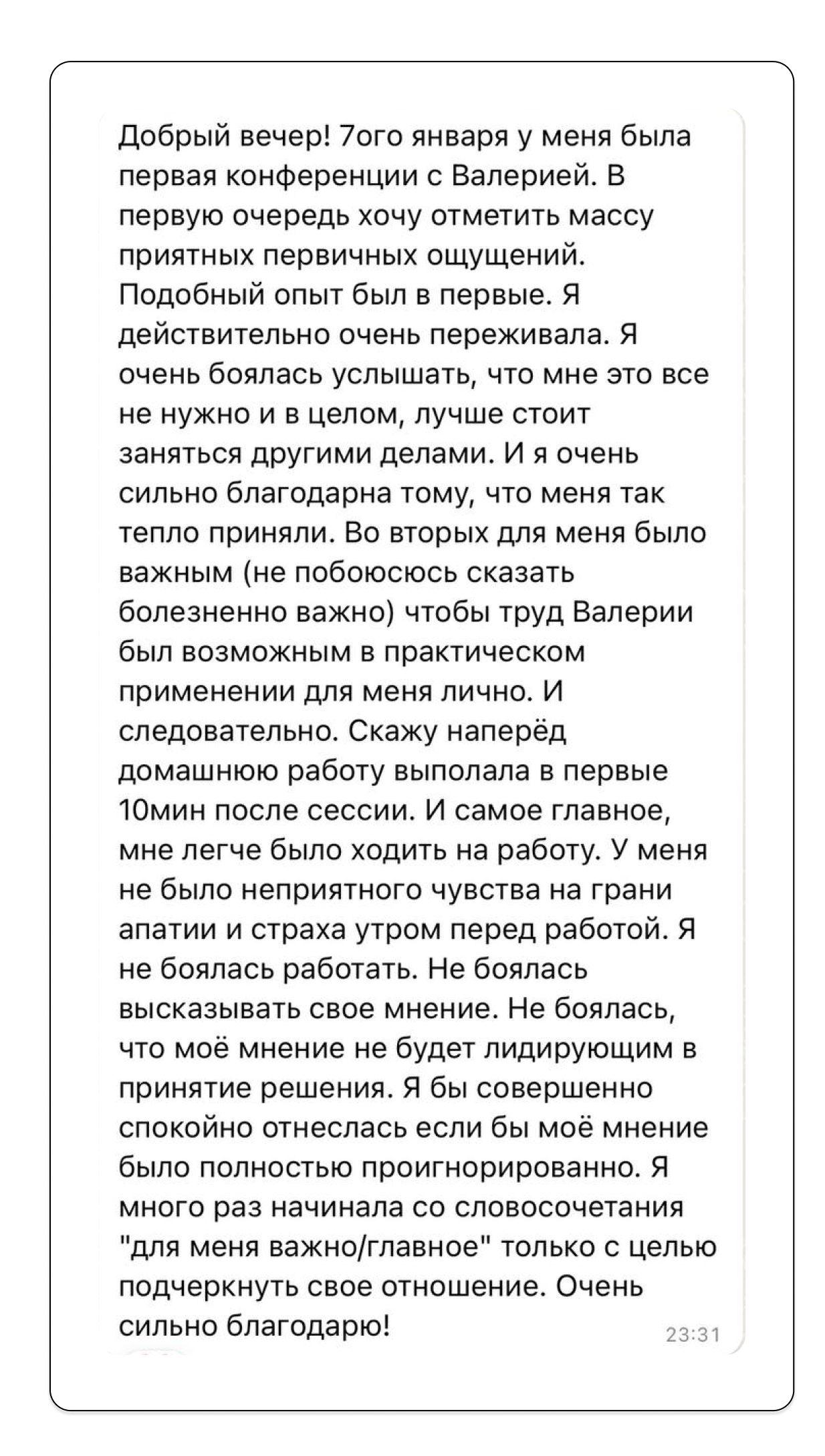 Добрый вечер! 7ого января у меня была первая конференции с Валерией. В первую очередь хочу отметить массу приятных первичных ощущений. Подобный опыт был в первые. Я действительно очень переживала. Я очень боялась услышать, что мне это все не нужно и в целом, лучше стоит заняться другими делами. И я очень сильно благодарна тому, что меня так тепло приняли. Во вторых для меня было важным (не побоюсюсь сказать болезненно важно) чтобы труд Валерии был возможным в практическом применении для меня лично. И следовательно. Скажу наперёд домашнюю работу выполала в первые 10мин после сессии. И самое главное, мне легче было ходить на работу. У меня не было неприятного чувства на грани апатии и страха утром перед работой. Я не боялась работать. Не боялась высказывать свое мнение. Не боялась, что моё мнение не будет лидирующим в принятие решения. Я бы совершенно спокойно отнеслась если бы моё мнение было полностью проигнорированно. Я много раз начинала со словосочетания "для меня важно/главное" только с целью подчеркнуть свое отношение. Очень сильно благодарю!

23:31